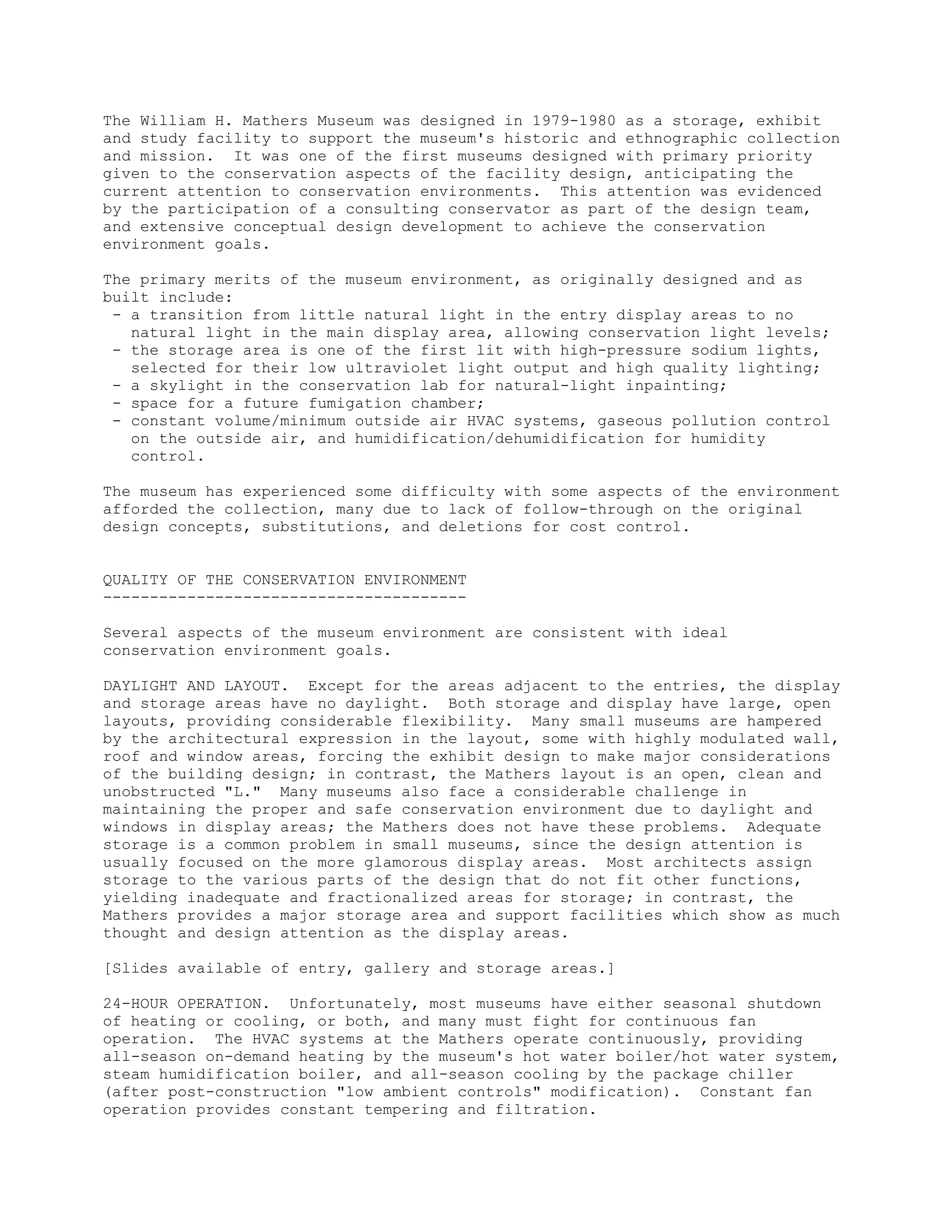 The William H. Mathers Museum was designed in 1979-1980 as a storage, exhibit and study facility to support the museum's historic and ethnographic collection and mission. It was one of the first museums designed with primary priority given to the conservation aspects of the facility design, anticipating the current attention to conservation environments. This attention was evidenced by the participation of a consulting conservator as part of the design team, and extensive conceptual design development to achieve the conservation environment goals.

The primary merits of the museum environment, as originally designed and as built include:
- a transition from little natural light in the entry display areas to no natural light in the main display area, allowing conservation light levels;
- the storage area is one of the first lit with high-pressure sodium lights, selected for their low ultraviolet light output and high quality lighting;
- a skylight in the conservation lab for natural-light inpainting;
- space for a future fumigation chamber;
- constant volume/minimum outside air HVAC systems, gaseous pollution control on the outside air, and humidification/dehumidification for humidity control.

The museum has experienced some difficulty with some aspects of the environment afforded the collection, many due to lack of follow-through on the original design concepts, substitutions, and deletions for cost control.

QUALITY OF THE CONSERVATION ENVIRONMENT
---------------------------------------

Several aspects of the museum environment are consistent with ideal conservation environment goals.

DAYLIGHT AND LAYOUT. Except for the areas adjacent to the entries, the display and storage areas have no daylight. Both storage and display have large, open layouts, providing considerable flexibility. Many small museums are hampered by the architectural expression in the layout, some with highly modulated wall, roof and window areas, forcing the exhibit design to make major considerations of the building design; in contrast, the Mathers layout is an open, clean and unobstructed "L." Many museums also face a considerable challenge in maintaining the proper and safe conservation environment due to daylight and windows in display areas; the Mathers does not have these problems. Adequate storage is a common problem in small museums, since the design attention is usually focused on the more glamorous display areas. Most architects assign storage to the various parts of the design that do not fit other functions, yielding inadequate and fractionalized areas for storage; in contrast, the Mathers provides a major storage area and support facilities which show as much thought and design attention as the display areas.

[Slides available of entry, gallery and storage areas.]

24-HOUR OPERATION. Unfortunately, most museums have either seasonal shutdown of heating or cooling, or both, and many must fight for continuous fan operation. The HVAC systems at the Mathers operate continuously, providing all-season on-demand heating by the museum's hot water boiler/hot water system, steam humidification boiler, and all-season cooling by the package chiller (after post-construction "low ambient controls" modification). Constant fan operation provides constant tempering and filtration.